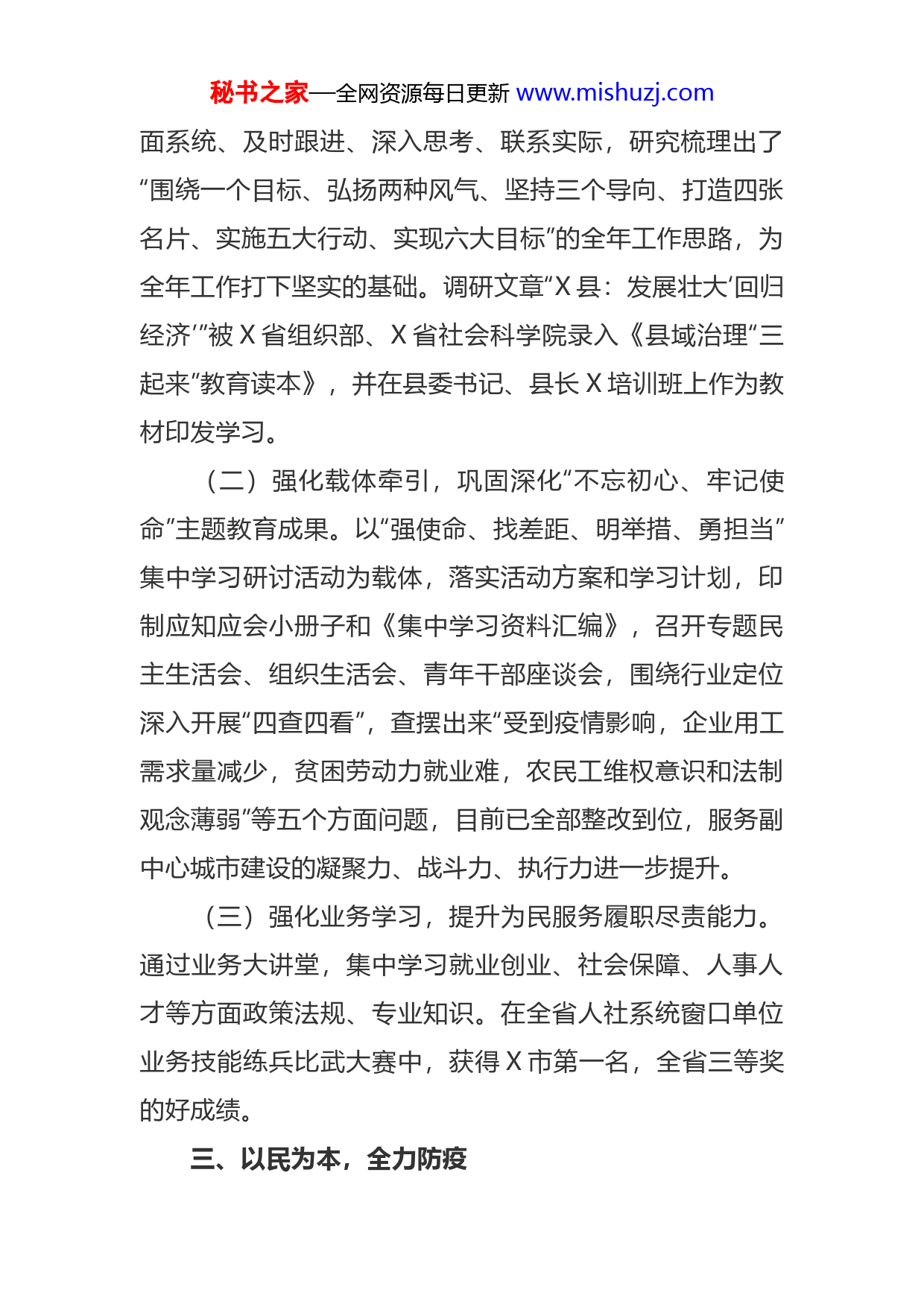 秘书之家—全网资源每日更新 www.mishuzj.com

面系统、及时跟进、深入思考、联系实际，研究梳理出了“围绕一个目标、弘扬两种风气、坚持三个导向、打造四张名片、实施五大行动、实现六大目标”的全年工作思路，为全年工作打下坚实的基础。调研文章“X县：发展壮大‘回归经济’”被X省组织部、X省社会科学院录入《县域治理“三起来”教育读本》，并在县委书记、县长X培训班上作为教材印发学习。

（二）强化载体牵引，巩固深化“不忘初心、牢记使命”主题教育成果。以“强使命、找差距、明举措、勇担当”集中学习研讨活动为载体，落实活动方案和学习计划，印制应知应会小册子和《集中学习资料汇编》，召开专题民主生活会、组织生活会、青年干部座谈会，围绕行业定位深入开展“四查四看”，查摆出来“受到疫情影响，企业用工需求量减少，贫困劳动力就业难，农民工维权意识和法制观念薄弱”等五个方面问题，目前已全部整改到位，服务副中心城市建设的凝聚力、战斗力、执行力进一步提升。

（三）强化业务学习，提升为民服务履职尽责能力。通过业务大讲堂，集中学习就业创业、社会保障、人事人才等方面政策法规、专业知识。在全省人社系统窗口单位业务技能练兵比武大赛中，获得X市第一名，全省三等奖的好成绩。

三、以民为本，全力防疫